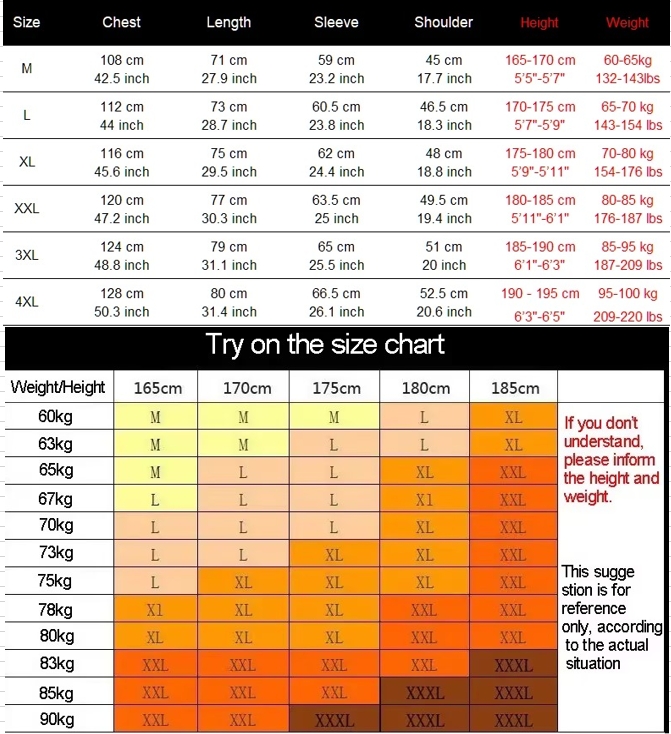 | Size | Chest | Length | Sleeve | Shoulder | Height | Weight |
|---|---|---|---|---|---|---|
| M | 108 cm 42.5 inch | 71 cm 27.9 inch | 59 cm 23.2 inch | 45 cm 17.7 inch | 165-170 cm 5'5"-5'7" | 60-65kg 132-143lbs |
| L | 112 cm 44 inch | 73 cm 28.7 inch | 60.5 cm 23.8 inch | 46.5 cm 18.3 inch | 170-175 cm 5'7"-5'9" | 65-70 kg 143-154 lbs |
| XL | 116 cm 45.6 inch | 75 cm 29.5 inch | 62 cm 24.4 inch | 48 cm 18.8 inch | 175-180 cm 5'9"-5'11" | 70-80 kg 154-176 lbs |
| XXL | 120 cm 47.2 inch | 77 cm 30.3 inch | 63.5 cm 25 inch | 49.5 cm 19.4 inch | 180-185 cm 5'11"-6'1" | 80-85 kg 176-187 lbs |
| 3XL | 124 cm 48.8 inch | 79 cm 31.1 inch | 65 cm 25.5 inch | 51 cm 20 inch | 185-190 cm 6'1"-6'3" | 85-95 kg 187-209 lbs |
| 4XL | 128 cm 50.3 inch | 80 cm 31.4 inch | 66.5 cm 26.1 inch | 52.5 cm 20.6 inch | 190 - 195 cm 6'3"-6'5" | 95-100 kg 209-220 lbs |

Try on the size chart

| Weight/Height | 165cm | 170cm | 175cm | 180cm | 185cm |
|---|---|---|---|---|---|
| 60kg | M | M | M | L | XL |
| 63kg | M | M | L | L | XL |
| 65kg | M | L | L | XL | XXL |
| 67kg | L | L | L | X1 | XXL |
| 70kg | L | L | L | XL | XXL |
| 73kg | L | L | XL | XL | XXL |
| 75kg | L | XL | XL | XL | XXL |
| 78kg | X1 | XL | XL | XXL | XXL |
| 80kg | XL | XL | XL | XXL | XXL |
| 83kg | XXL | XXL | XXL | XXL | XXXL |
| 85kg | XXL | XXL | XXL | XXXL | XXXL |
| 90kg | XXL | XXL | XXXL | XXXL | XXXL |

If you don't understand, please inform the height and weight.

This sugge stion is for reference only, according to the actual situation